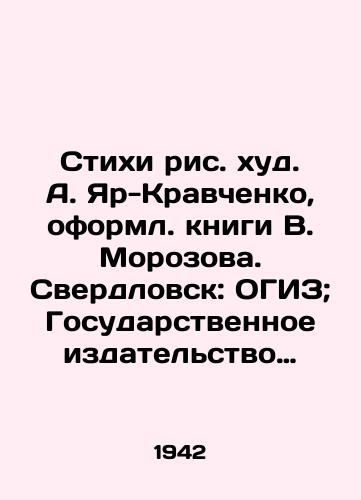 Стихи рис. худ. А. Яр-Кравченко, оформл. книги В. Морозова. Свердловск: ОГИЗ; Государственное издательство…

1942